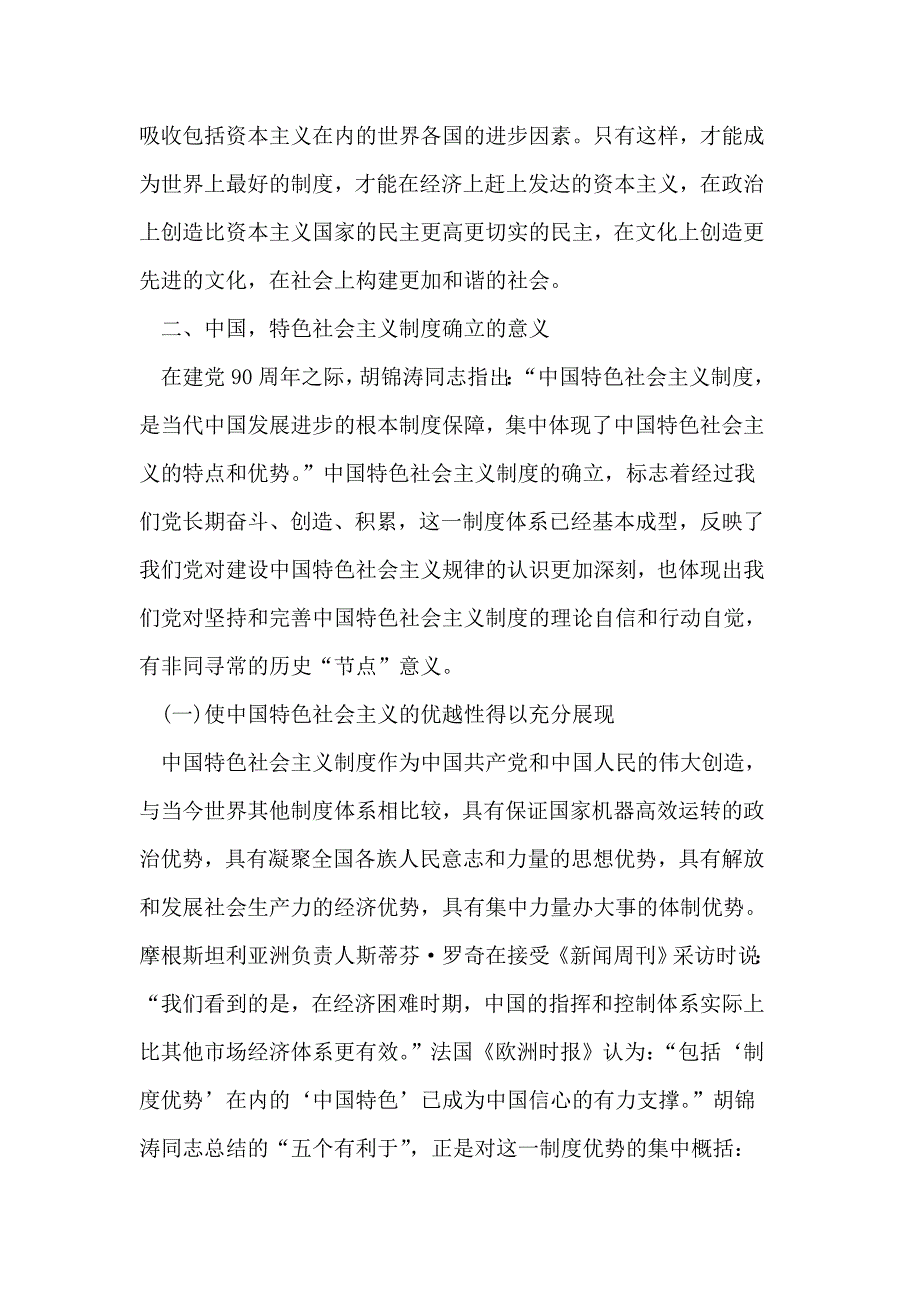 吸收包括资本主义在内的世界各国的进步因素。只有这样，才能成为世界上最好的制度，才能在经济上赶上发达的资本主义，在政治上创造比资本主义国家的民主更高更切实的民主，在文化上创造更先进的文化，在社会上构建更加和谐的社会。

二、中国，特色社会主义制度确立的意义

在建党 90 周年之际，胡锦涛同志指出：“中国特色社会主义制度，是当代中国发展进步的根本制度保障，集中体现了中国特色社会主义的特点和优势。”中国特色社会主义制度的确立，标志着经过我们党长期奋斗、创造、积累，这一制度体系已经基本成型，反映了我们党对建设中国特色社会主义规律的认识更加深刻，也体现出我们党对坚持和完善中国特色社会主义制度的理论自信和行动自觉，有非同寻常的历史“节点”意义。

(一)使中国特色社会主义的优越性得以充分展现

中国特色社会主义制度作为中国共产党和中国人民的伟大创造，与当今世界其他制度体系相比较，具有保证国家机器高效运转的政治优势，具有凝聚全国各族人民意志和力量的思想优势，具有解放和发展社会生产力的经济优势，具有集中力量办大事的体制优势。摩根斯坦利亚洲负责人斯蒂芬·罗奇在接受《新闻周刊》采访时说：“我们看到的是，在经济困难时期，中国的指挥和控制体系实际上比其他市场经济体系更有效。”法国《欧洲时报》认为：“包括‘制度优势’在内的‘中国特色’已成为中国信心的有力支撑。”胡锦涛同志总结的“五个有利于”，正是对这一制度优势的集中概括：